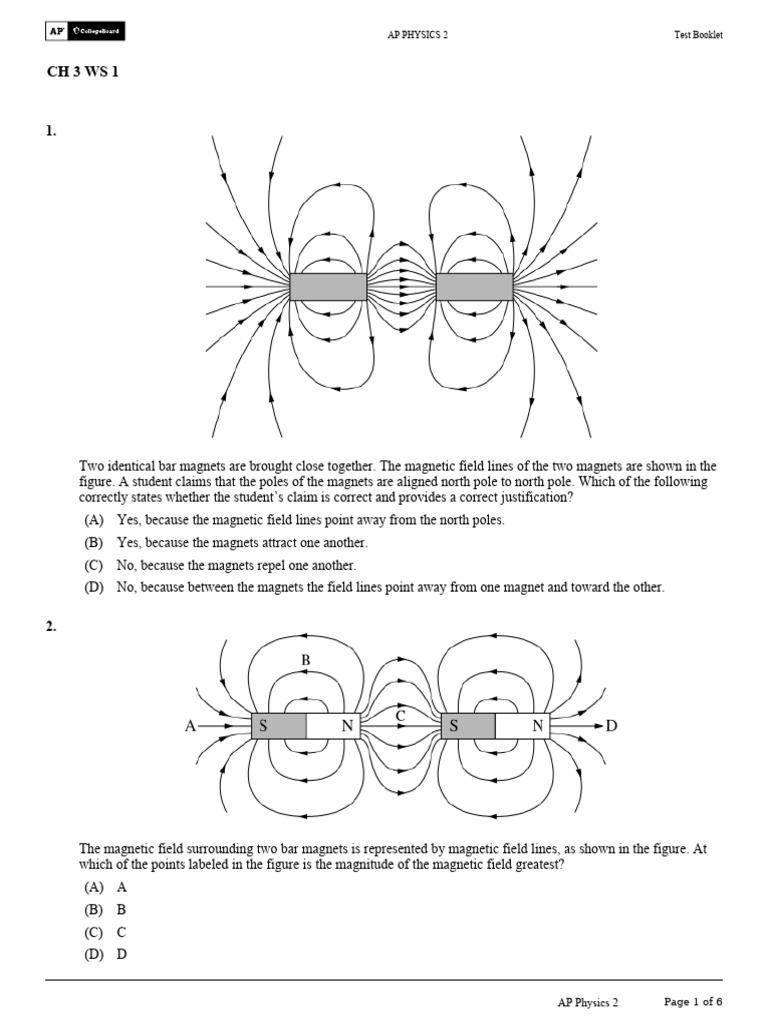 AP CollegeBoard

AP PHYSICS 2

Test Booklet

CH 3 WS 1

1.

Two identical bar magnets are brought close together. The magnetic field lines of the two magnets are shown in the figure. A student claims that the poles of the magnets are aligned north pole to north pole. Which of the following correctly states whether the student's claim is correct and provides a correct justification?

(A) Yes, because the magnetic field lines point away from the north poles.

(B) Yes, because the magnets attract one another.

(C) No, because the magnets repel one another.

(D) No, because between the magnets the field lines point away from one magnet and toward the other.

2.

B

A

S

N

C

S

N

D

The magnetic field surrounding two bar magnets is represented by magnetic field lines, as shown in the figure. At which of the points labeled in the figure is the magnitude of the magnetic field greatest?

(A) A

(B) B

(C) C

(D) D

AP Physics 2

Page 1 of 6